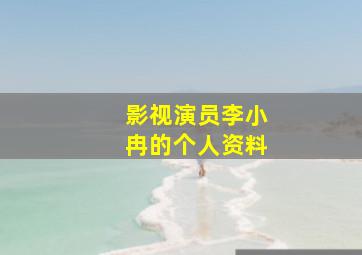 影视演员李小冉的个人资料